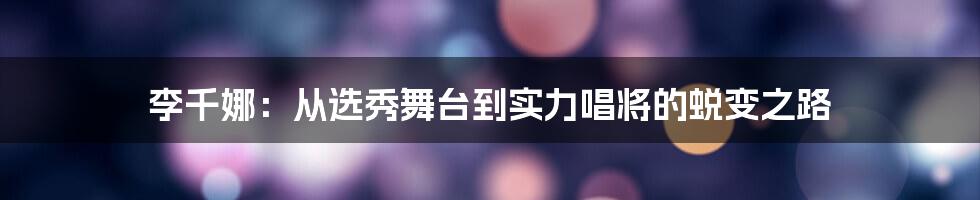 李千娜：从选秀舞台到实力唱将的蜕变之路